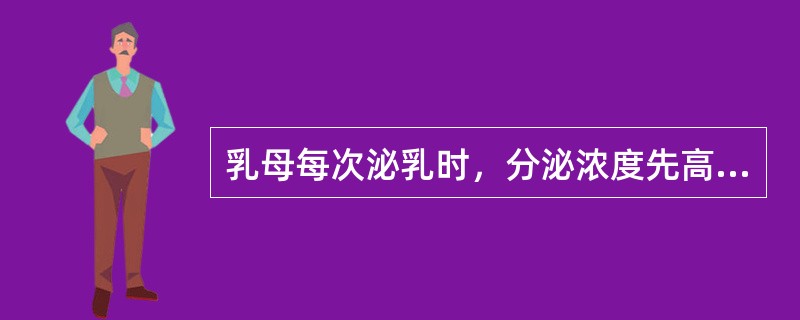 乳母每次泌乳时，分泌浓度先高...